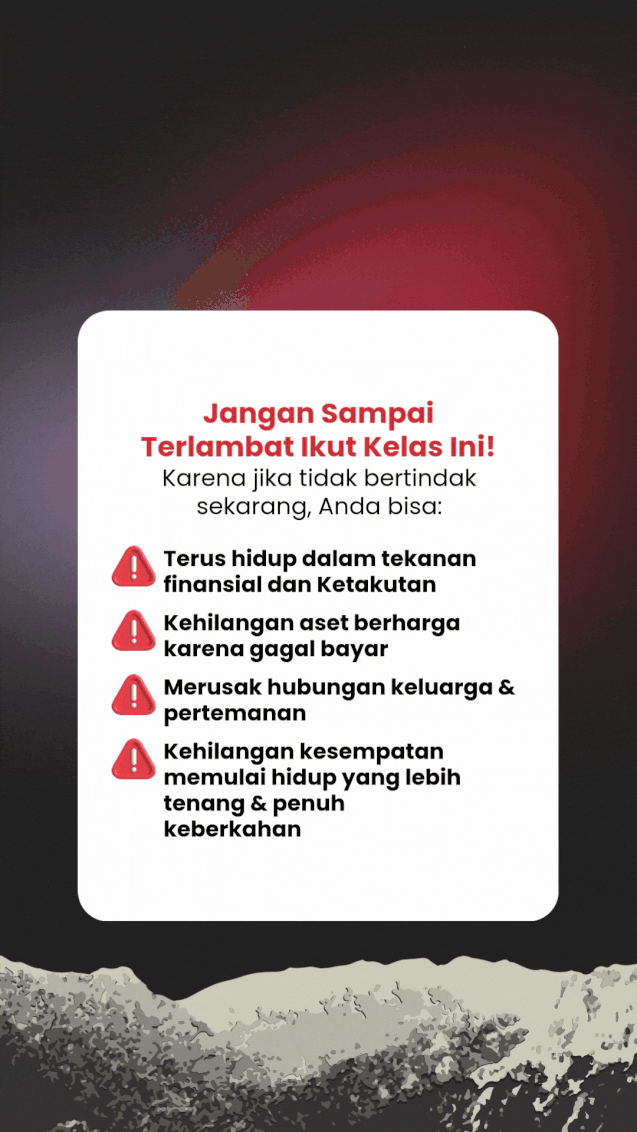 Jangan Sampai
Terlambat Ikut Kelas Ini!

Karena jika tidak bertindak sekarang, Anda bisa:

Terus hidup dalam tekanan finansial dan Ketakutan

Kehilangan aset berharga karena gagal bayar

Merusak hubungan keluarga & pertemanan

Kehilangan kesempatan memulai hidup yang lebih tenang & penuh keberkahan